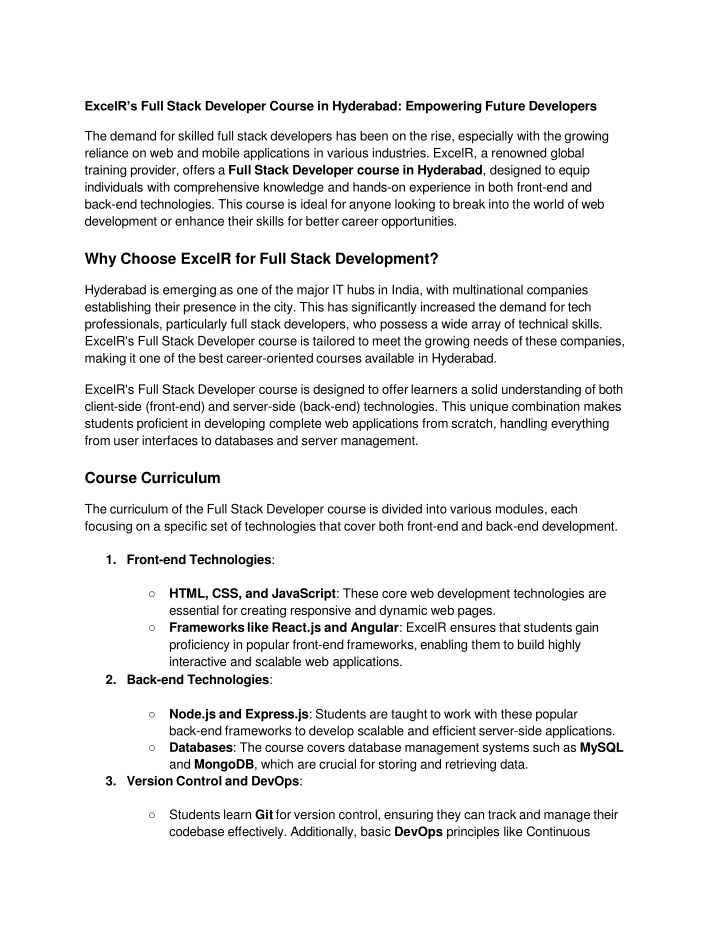 ExcelR's Full Stack Developer Course in Hyderabad: Empowering Future Developers

The demand for skilled full stack developers has been on the rise, especially with the growing reliance on web and mobile applications in various industries. ExcelR, a renowned global training provider, offers a Full Stack Developer course in Hyderabad, designed to equip individuals with comprehensive knowledge and hands-on experience in both front-end and back-end technologies. This course is ideal for anyone looking to break into the world of web development or enhance their skills for better career opportunities.

Why Choose ExcelR for Full Stack Development?

Hyderabad is emerging as one of the major IT hubs in India, with multinational companies establishing their presence in the city. This has significantly increased the demand for tech professionals, particularly full stack developers, who possess a wide array of technical skills. ExcelR's Full Stack Developer course is tailored to meet the growing needs of these companies, making it one of the best career-oriented courses available in Hyderabad.

ExcelR's Full Stack Developer course is designed to offer learners a solid understanding of both client-side (front-end) and server-side (back-end) technologies. This unique combination makes students proficient in developing complete web applications from scratch, handling everything from user interfaces to databases and server management.

Course Curriculum

The curriculum of the Full Stack Developer course is divided into various modules, each focusing on a specific set of technologies that cover both front-end and back-end development.

1. Front-end Technologies:

○ HTML, CSS, and JavaScript: These core web development technologies are essential for creating responsive and dynamic web pages.
○ Frameworks like React.js and Angular: ExcelR ensures that students gain proficiency in popular front-end frameworks, enabling them to build highly interactive and scalable web applications.

2. Back-end Technologies:

○ Node.js and Express.js: Students are taught to work with these popular back-end frameworks to develop scalable and efficient server-side applications.
○ Databases: The course covers database management systems such as MySQL and MongoDB, which are crucial for storing and retrieving data.

3. Version Control and DevOps:

○ Students learn Git for version control, ensuring they can track and manage their codebase effectively. Additionally, basic DevOps principles like Continuous